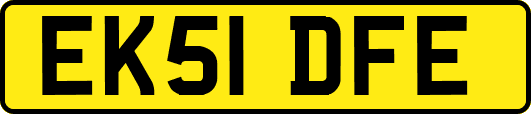 EK51 DFE